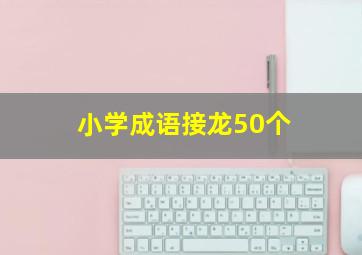 小学成语接龙50个